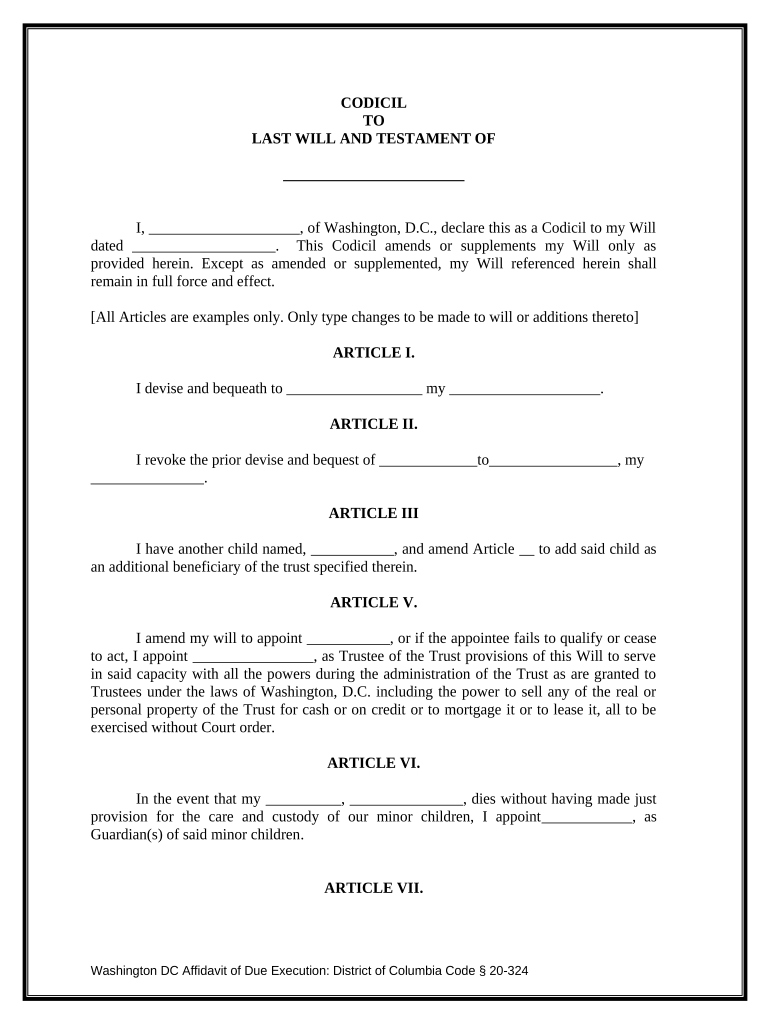 CODICIL
TO
LAST WILL AND TESTAMENT OF

________________________

I, ____________________, of Washington, D.C., declare this as a Codicil to my Will dated ___________________. This Codicil amends or supplements my Will only as provided herein. Except as amended or supplemented, my Will referenced herein shall remain in full force and effect.

[All Articles are examples only. Only type changes to be made to will or additions thereto]

ARTICLE I.

I devise and bequeath to __________________ my ____________________.

ARTICLE II.

I revoke the prior devise and bequest of _____________to_________________, my _______________.

ARTICLE III

I have another child named, ___________, and amend Article __ to add said child as an additional beneficiary of the trust specified therein.

ARTICLE V.

I amend my will to appoint ___________, or if the appointee fails to qualify or cease to act, I appoint ________________, as Trustee of the Trust provisions of this Will to serve in said capacity with all the powers during the administration of the Trust as are granted to Trustees under the laws of Washington, D.C. including the power to sell any of the real or personal property of the Trust for cash or on credit or to mortgage it or to lease it, all to be exercised without Court order.

ARTICLE VI.

In the event that my __________, _______________, dies without having made just provision for the care and custody of our minor children, I appoint____________, as Guardian(s) of said minor children.

ARTICLE VII.

Washington DC Affidavit of Due Execution: District of Columbia Code § 20-324